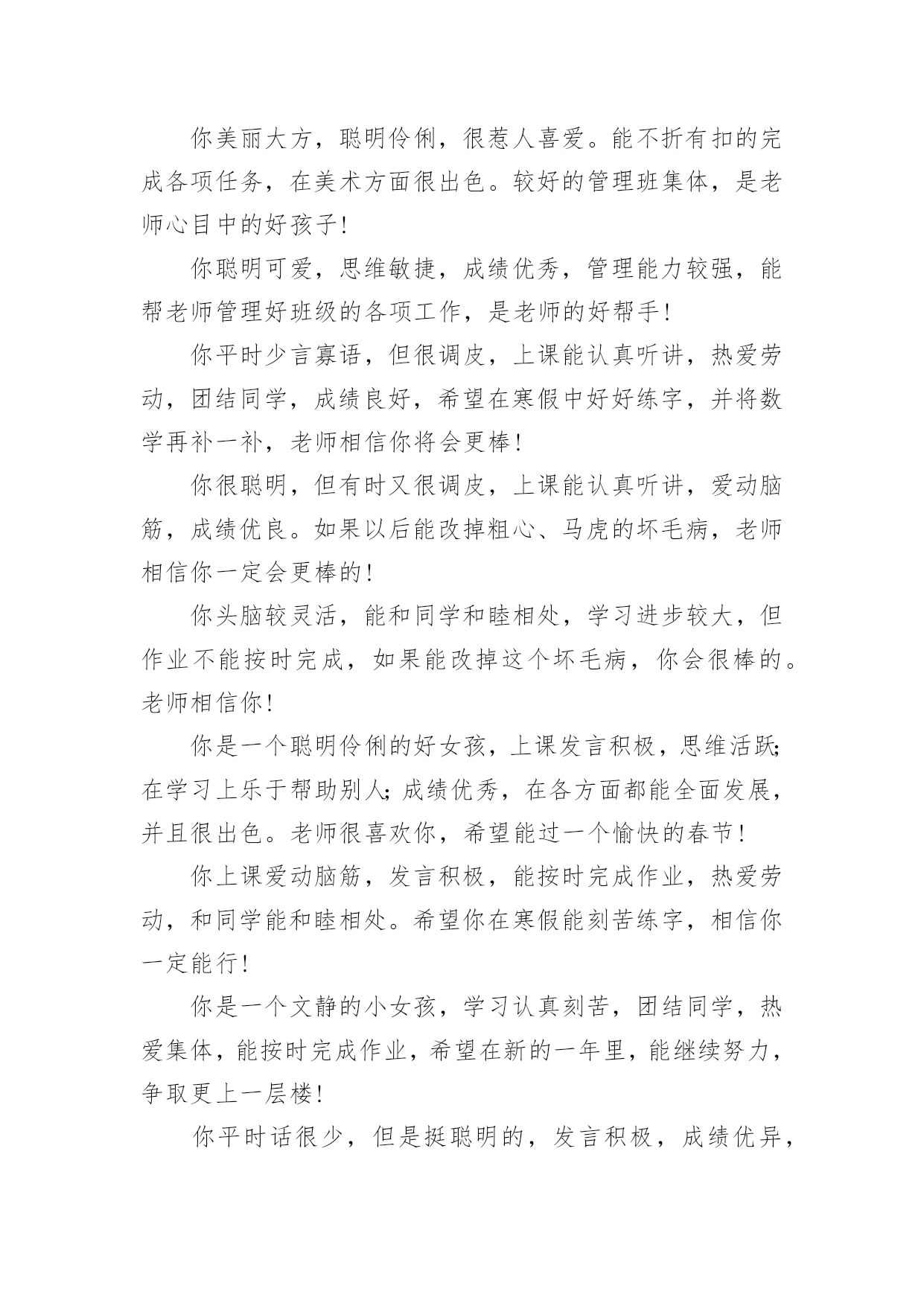 你美丽大方，聪明伶俐，很惹人喜爱。能不折有扣的完成各项任务，在美术方面很出色。较好的管理班集体，是老师心目中的好孩子！

你聪明可爱，思维敏捷，成绩优秀，管理能力较强，能帮老师管理好班级的各项工作，是老师的好帮手！

你平时少言寡语，但很调皮，上课能认真听讲，热爱劳动，团结同学，成绩良好，希望在寒假中好好练字，并将数学再补一补，老师相信你将会更棒！

你很聪明，但有时又很调皮，上课能认真听讲，爱动脑筋，成绩优良。如果以后能改掉粗心、马虎的坏毛病，老师相信你一定会更棒的！

你头脑较灵活，能和同学和睦相处，学习进步较大，但作业不能按时完成，如果能改掉这个坏毛病，你会很棒的。老师相信你！

你是一个聪明伶俐的好女孩，上课发言积极，思维活跃；在学习上乐于帮助别人；成绩优秀，在各方面都能全面发展，并且很出色。老师很喜欢你，希望能过一个愉快的春节！

你上课爱动脑筋，发言积极，能按时完成作业，热爱劳动，和同学能和睦相处。希望你在寒假能刻苦练字，相信你一定能行！

你是一个文静的小女孩，学习认真刻苦，团结同学，热爱集体，能按时完成作业，希望在新的一年里，能继续努力，争取更上一层楼！

你平时话很少，但是挺聪明的，发言积极，成绩优异，